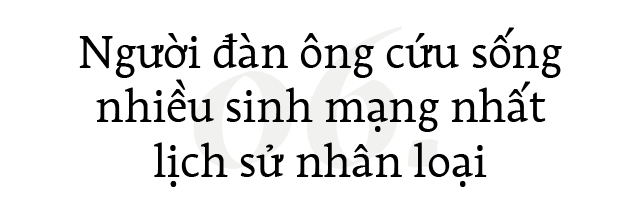 06.

Người đàn ông cứu sống nhiều sinh mạng nhất lịch sử nhân loại